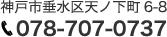 神戸市垂水区天ノ下町 6-8
078-707-0737